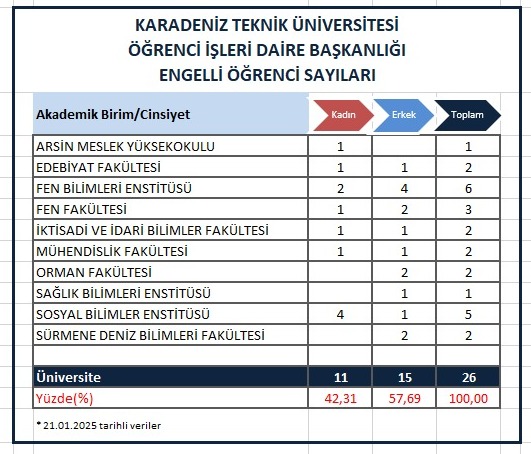 KARADENİZ TEKNİK ÜNİVERSİTESİ
ÖĞRENCİ İŞLERİ DAİRE BAŞKANLIĞI
ENGELLİ ÖĞRENCİ SAYILARI

| Akademik Birim/Cinsiyet | Kadın | Erkek | Toplam |
|---|---|---|---|
| ARSİN MESLEK YÜKSEKOKULU | 1 | | 1 |
| EDEBİYAT FAKÜLTESİ | 1 | 1 | 2 |
| FEN BİLİMLERİ ENSTİTÜSÜ | 2 | 4 | 6 |
| FEN FAKÜLTESİ | 1 | 2 | 3 |
| İKTİSADİ VE İDARİ BİLİMLER FAKÜLTESİ | 1 | 1 | 2 |
| MÜHENDİSLİK FAKÜLTESİ | 1 | 1 | 2 |
| ORMAN FAKÜLTESİ | | 2 | 2 |
| SAĞLIK BİLİMLERİ ENSTİTÜSÜ | | 1 | 1 |
| SOSYAL BİLİMLER ENSTİTÜSÜ | 4 | 1 | 5 |
| SÜRMENE DENİZ BİLİMLERİ FAKÜLTESİ | | 2 | 2 |
| | | | |
| Üniversite | 11 | 15 | 26 |
| Yüzde(%) | 42,31 | 57,69 | 100,00 |

* 21.01.2025 tarihli veriler